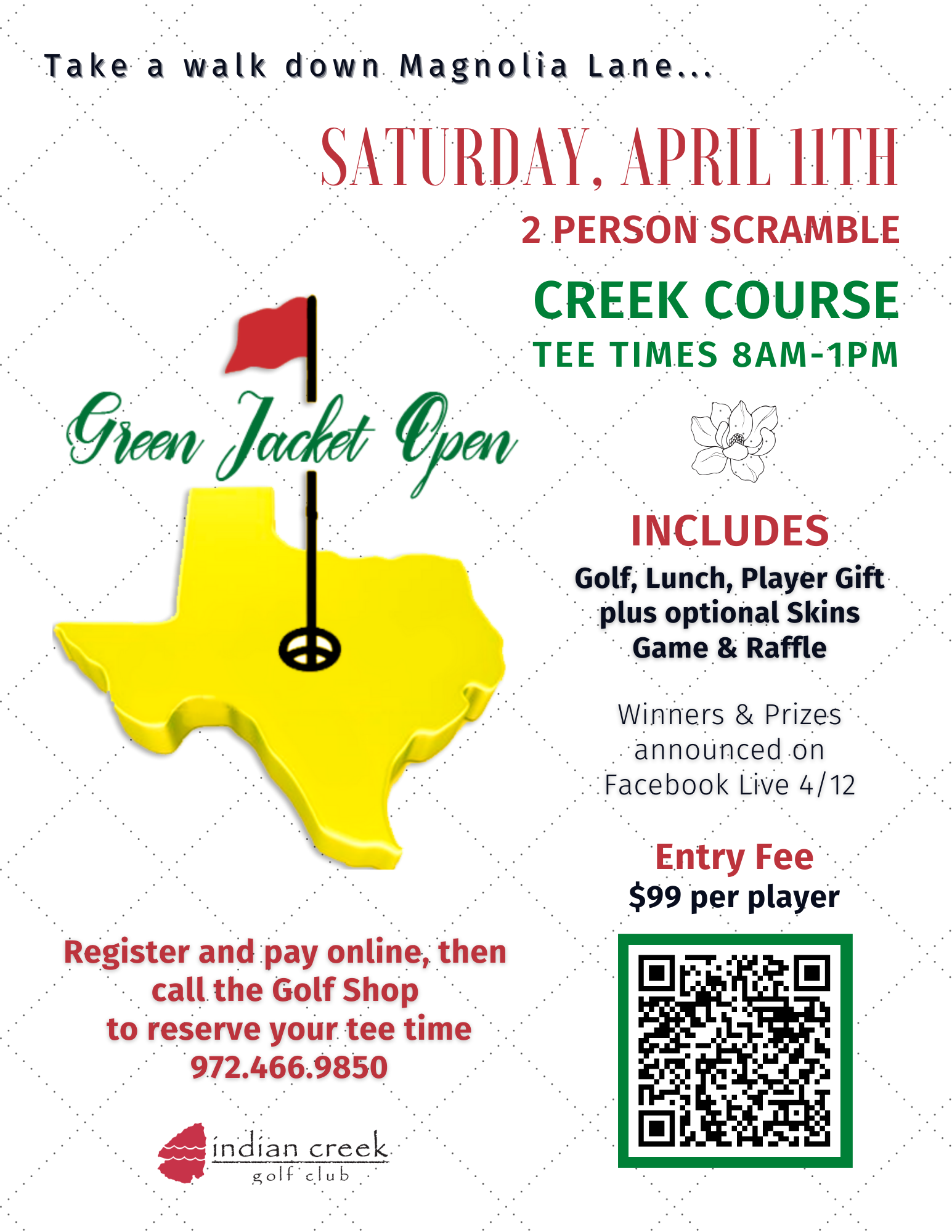 Take a walk down Magnolia Lane...

SATURDAY, APRIL 11TH

2 PERSON SCRAMBLE

CREEK COURSE

TEE TIMES 8AM-1PM

Green Jacket Open

INCLUDES

Golf, Lunch, Player Gift plus optional Skins Game & Raffle

Winners & Prizes announced on Facebook Live 4/12

Entry Fee

$99 per player

Register and pay online, then call the Golf Shop to reserve your tee time 972.466.9850

indian creek golf club